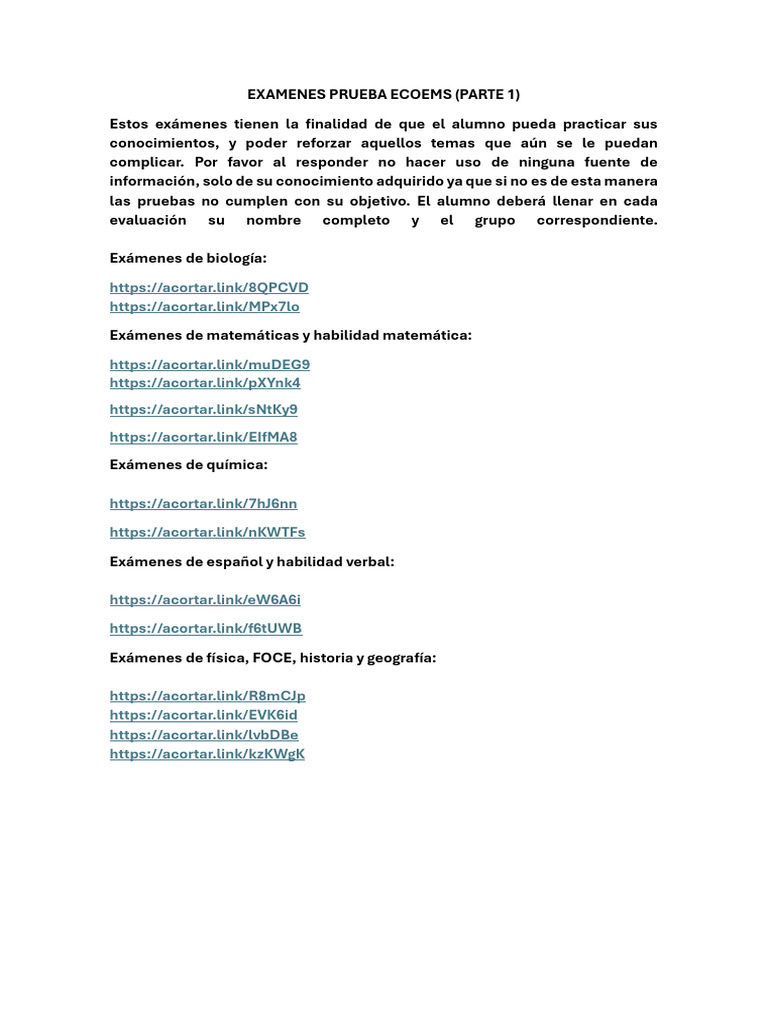 EXAMENES PRUEBA ECOEMS (PARTE 1)

Estos exámenes tienen la finalidad de que el alumno pueda practicar sus conocimientos, y poder reforzar aquellos temas que aún se le puedan complicar. Por favor al responder no hacer uso de ninguna fuente de información, solo de su conocimiento adquirido ya que si no es de esta manera las pruebas no cumplen con su objetivo. El alumno deberá llenar en cada evaluación su nombre completo y el grupo correspondiente.

Exámenes de biología:

https://acortar.link/8QPCVD
https://acortar.link/MPx7lo

Exámenes de matemáticas y habilidad matemática:

https://acortar.link/muDEG9
https://acortar.link/pXYnk4

https://acortar.link/sNtKy9

https://acortar.link/ElfMA8

Exámenes de química:

https://acortar.link/7hJ6nn

https://acortar.link/nKWTFs

Exámenes de español y habilidad verbal:

https://acortar.link/eW6A6i

https://acortar.link/f6tUWB

Exámenes de física, FOCE, historia y geografía:

https://acortar.link/R8mCJp
https://acortar.link/EVK6id
https://acortar.link/lvbDBe
https://acortar.link/kzKWgK